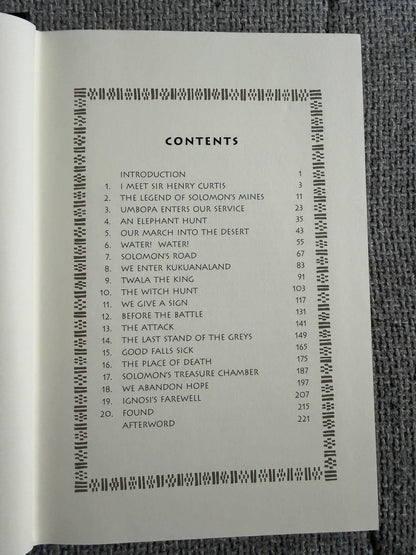 CONTENTS

| | | |
|---|---|---|
| | INTRODUCTION | 1 |
| 1. | I MEET SIR HENRY CURTIS | 3 |
| 2. | THE LEGEND OF SOLOMON'S MINES | 11 |
| 3. | UMBOPA ENTERS OUR SERVICE | 23 |
| 4. | AN ELEPHANT HUNT | 35 |
| 5. | OUR MARCH INTO THE DESERT | 43 |
| 6. | WATER! WATER! | 55 |
| 7. | SOLOMON'S ROAD | 67 |
| 8. | WE ENTER KUKUANALAND | 83 |
| 9. | TWALA THE KING | 91 |
| 10. | THE WITCH HUNT | 103 |
| 11. | WE GIVE A SIGN | 117 |
| 12. | BEFORE THE BATTLE | 131 |
| 13. | THE ATTACK | 141 |
| 14. | THE LAST STAND OF THE GREYS | 149 |
| 15. | GOOD FALLS SICK | 165 |
| 16. | THE PLACE OF DEATH | 175 |
| 17. | SOLOMON'S TREASURE CHAMBER | 187 |
| 18. | WE ABANDON HOPE | 197 |
| 19. | IGNOSI'S FAREWELL | 207 |
| 20. | FOUND | 215 |
| | AFTERWORD | 221 |